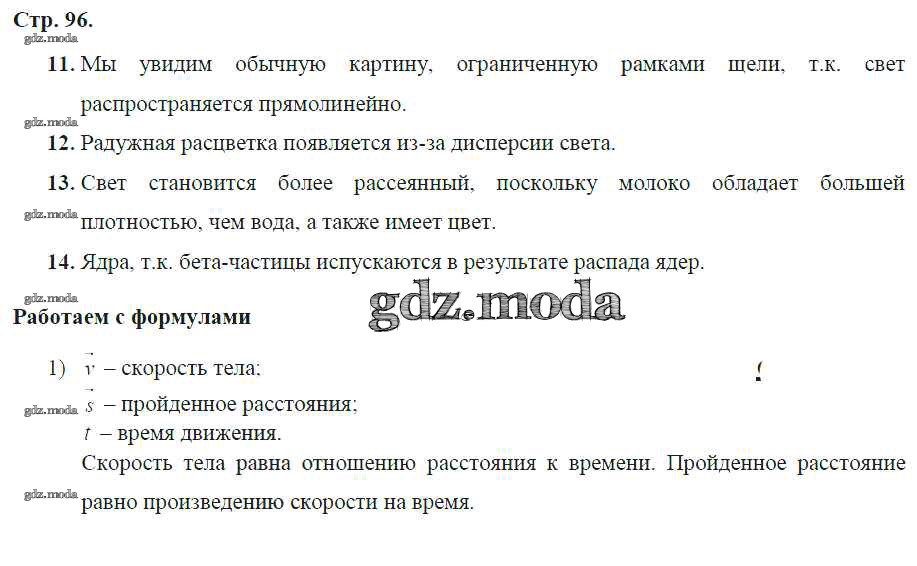 Стр. 96.

gdz.moda

11. Мы увидим обычную картину, ограниченную рамками щели, т.к. свет распространяется прямолинейно.

gdz.moda

12. Радужная расцветка появляется из-за дисперсии света.

13. Свет становится более рассеянный, поскольку молоко обладает большей плотностью, чем вода, а также имеет цвет.

gdz.moda

14. Ядра, т.к. бета-частицы испускаются в результате распада ядер.

gdz.moda

gdz.moda

Работаем с формулами

1) $\vec{v}$ – скорость тела;

gdz.moda

$\vec{s}$ – пройденное расстояния;

$t$ – время движения.

Скорость тела равна отношению расстояния к времени. Пройденное расстояние равно произведению скорости на время.

gdz.moda